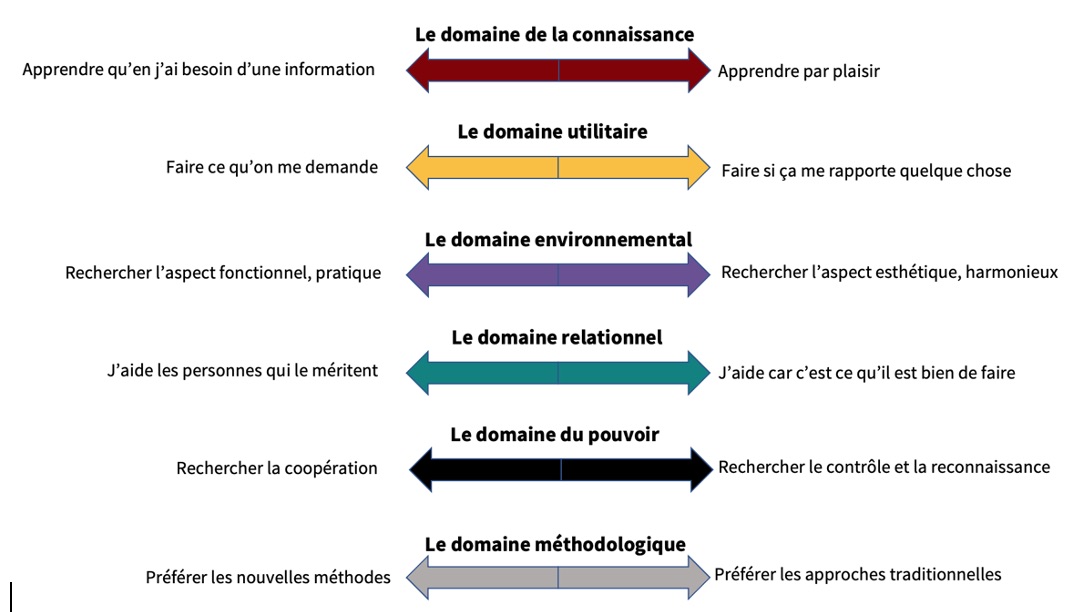 Le domaine de la connaissance

Apprendre qu'en j'ai besoin d'une information

Apprendre par plaisir

Le domaine utilitaire

Faire ce qu'on me demande

Faire si ça me rapporte quelque chose

Le domaine environnemental

Rechercher l'aspect fonctionnel, pratique

Rechercher l'aspect esthétique, harmonieux

Le domaine relationnel

J'aide les personnes qui le méritent

J'aide car c'est ce qu'il est bien de faire

Le domaine du pouvoir

Rechercher la coopération

Rechercher le contrôle et la reconnaissance

Le domaine méthodologique

Préférer les nouvelles méthodes

Préférer les approches traditionnelles